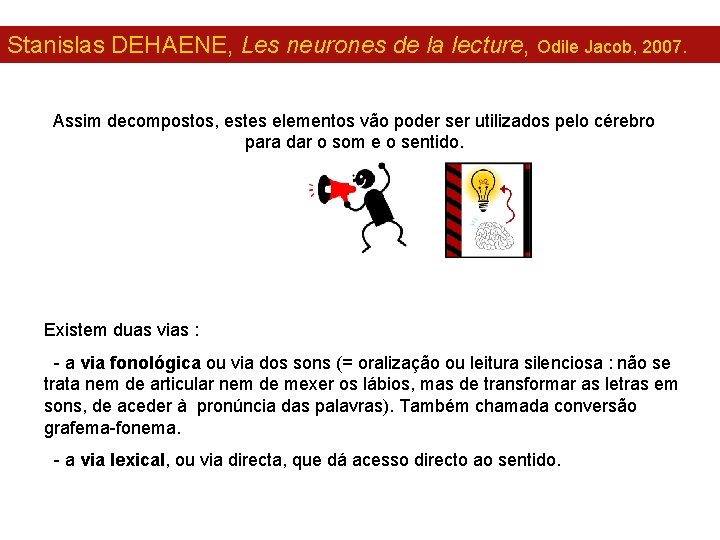 Stanislas DEHAENE, Les neurones de la lecture, Odile Jacob, 2007.

Assim decompostos, estes elementos vão poder ser utilizados pelo cérebro para dar o som e o sentido.

Existem duas vias :

- a via fonológica ou via dos sons (= oralização ou leitura silenciosa : não se trata nem de articular nem de mexer os lábios, mas de transformar as letras em sons, de aceder à pronúncia das palavras). Também chamada conversão grafema-fonema.

- a via lexical, ou via directa, que dá acesso directo ao sentido.